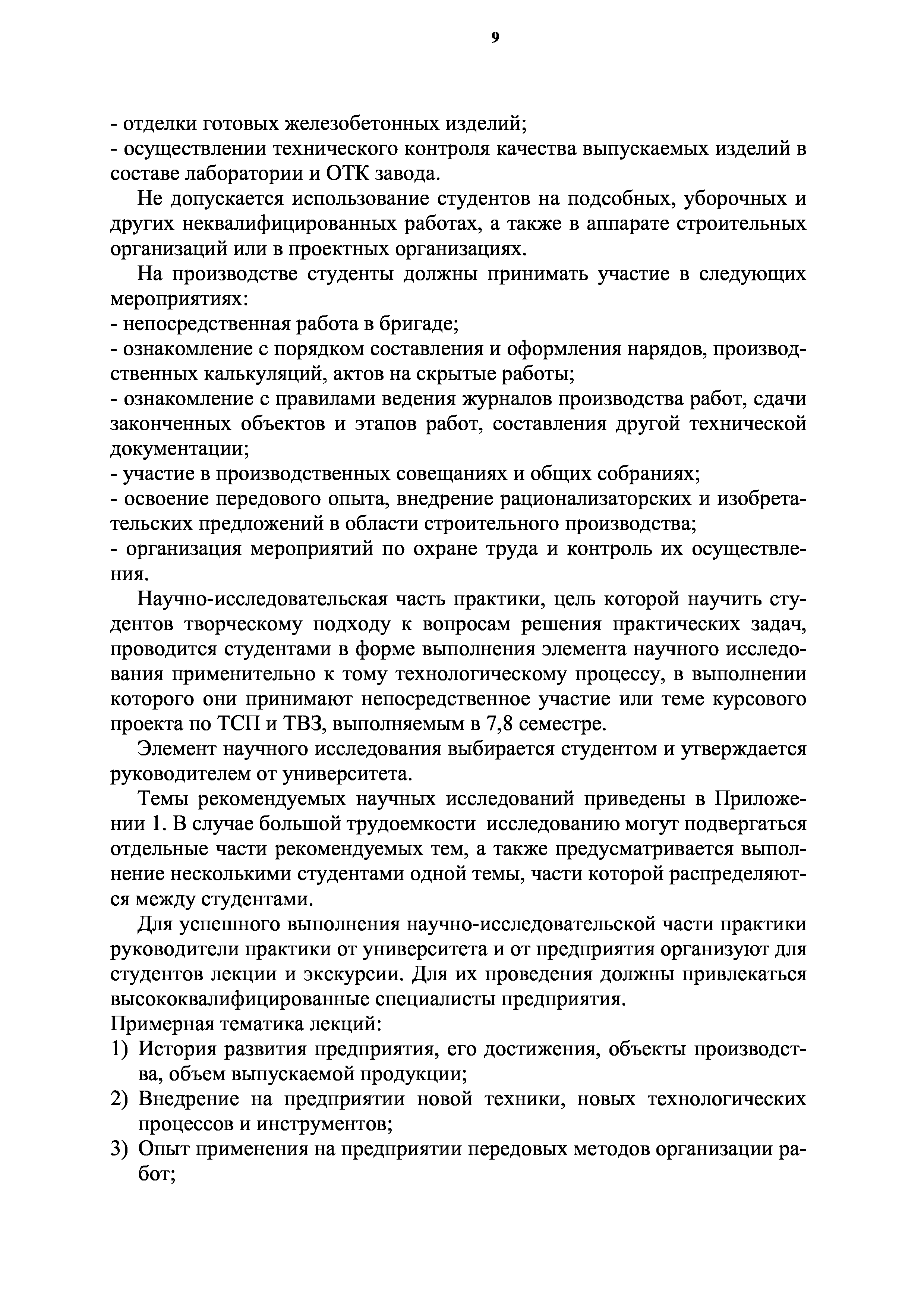 9

- отделки готовых железобетонных изделий;
- осуществлении технического контроля качества выпускаемых изделий в составе лаборатории и ОТК завода.

Не допускается использование студентов на подсобных, уборочных и других неквалифицированных работах, а также в аппарате строительных организаций или в проектных организациях.

На производстве студенты должны принимать участие в следующих мероприятиях:
- непосредственная работа в бригаде;
- ознакомление с порядком составления и оформления нарядов, производственных калькуляций, актов на скрытые работы;
- ознакомление с правилами ведения журналов производства работ, сдачи законченных объектов и этапов работ, составления другой технической документации;
- участие в производственных совещаниях и общих собраниях;
- освоение передового опыта, внедрение рационализаторских и изобретательских предложений в области строительного производства;
- организация мероприятий по охране труда и контроль их осуществления.

Научно-исследовательская часть практики, цель которой научить студентов творческому подходу к вопросам решения практических задач, проводится студентами в форме выполнения элемента научного исследования применительно к тому технологическому процессу, в выполнении которого они принимают непосредственное участие или теме курсового проекта по ТСП и ТВЗ, выполняемым в 7,8 семестре.

Элемент научного исследования выбирается студентом и утверждается руководителем от университета.

Темы рекомендуемых научных исследований приведены в Приложении 1. В случае большой трудоемкости исследованию могут подвергаться отдельные части рекомендуемых тем, а также предусматривается выполнение несколькими студентами одной темы, части которой распределяются между студентами.

Для успешного выполнения научно-исследовательской части практики руководители практики от университета и от предприятия организуют для студентов лекции и экскурсии. Для их проведения должны привлекаться высококвалифицированные специалисты предприятия.
Примерная тематика лекций:
1) История развития предприятия, его достижения, объекты производства, объем выпускаемой продукции;
2) Внедрение на предприятии новой техники, новых технологических процессов и инструментов;
3) Опыт применения на предприятии передовых методов организации работ;